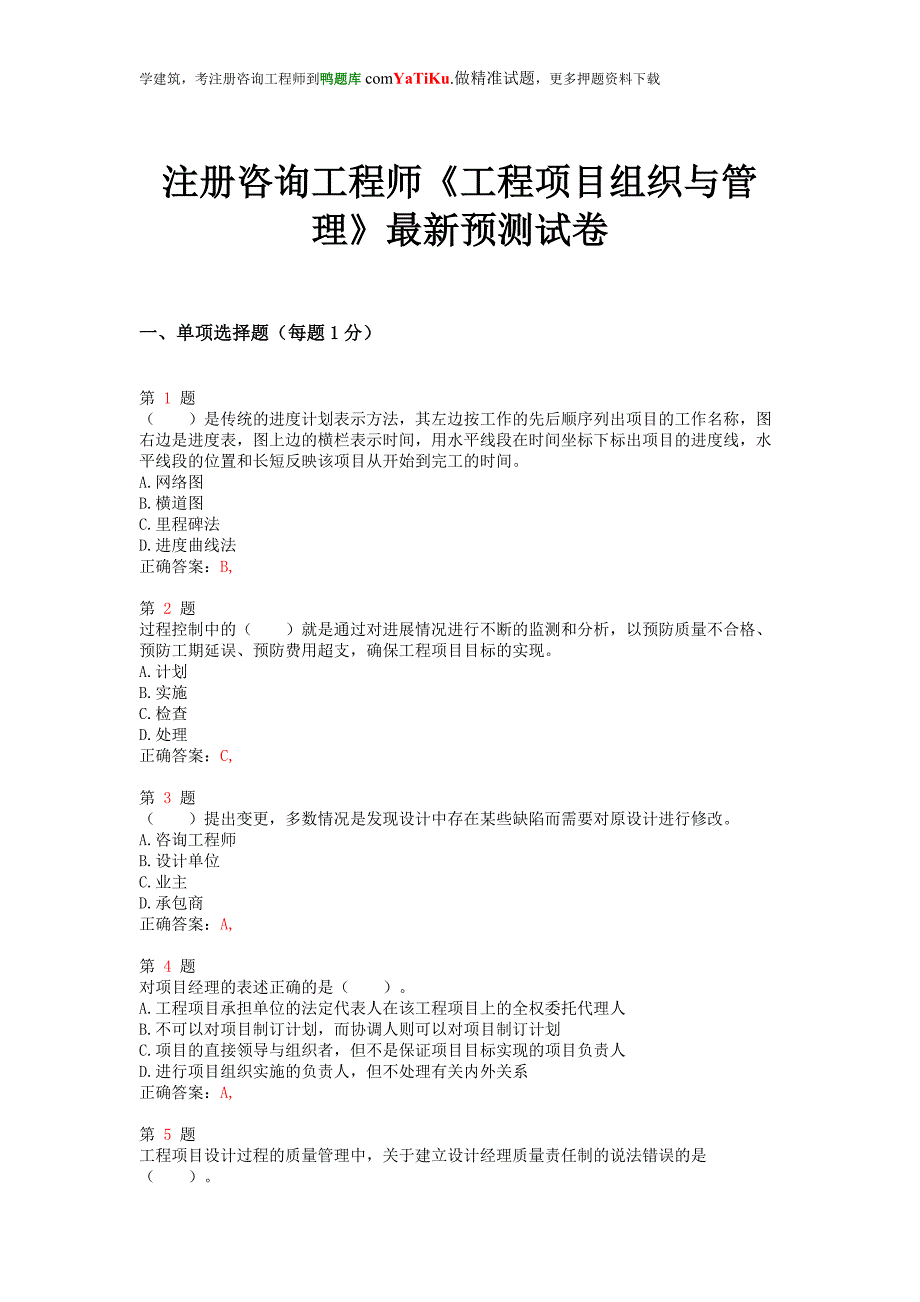 学建筑，考注册咨询工程师到鸭题库 comYaTiKu.做精准试题，更多押题资料下载

注册咨询工程师《工程项目组织与管理》最新预测试卷

一、单项选择题（每题 1 分）

第 1 题
（　　）是传统的进度计划表示方法，其左边按工作的先后顺序列出项目的工作名称，图右边是进度表，图上边的横栏表示时间，用水平线段在时间坐标下标出项目的进度线，水平线段的位置和长短反映该项目从开始到完工的时间。
A.网络图
B.横道图
C.里程碑法
D.进度曲线法
正确答案：B,

第 2 题
过程控制中的（　　）就是通过对进展情况进行不断的监测和分析，以预防质量不合格、预防工期延误、预防费用超支，确保工程项目目标的实现。
A.计划
B.实施
C.检查
D.处理
正确答案：C,

第 3 题
（　　）提出变更，多数情况是发现设计中存在某些缺陷而需要对原设计进行修改。
A.咨询工程师
B.设计单位
C.业主
D.承包商
正确答案：A,

第 4 题
对项目经理的表述正确的是（　　）。
A.工程项目承担单位的法定代表人在该工程项目上的全权委托代理人
B.不可以对项目制订计划，而协调人则可以对项目制订计划
C.项目的直接领导与组织者，但不是保证项目目标实现的项目负责人
D.进行项目组织实施的负责人，但不处理有关内外关系
正确答案：A,

第 5 题
工程项目设计过程的质量管理中，关于建立设计经理质量责任制的说法错误的是（　　）。